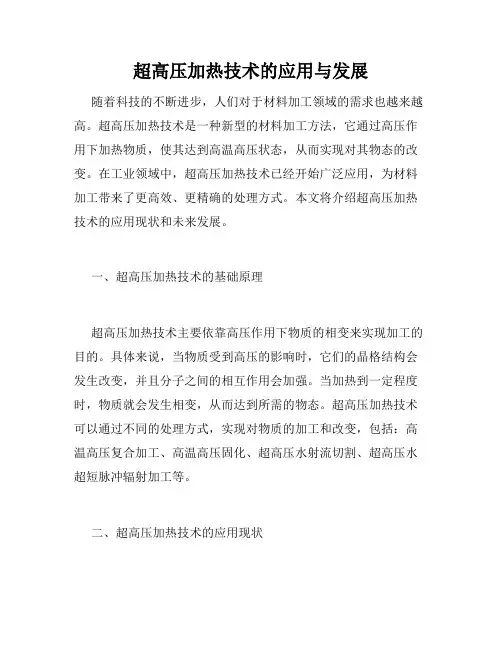 超高压加热技术的应用与发展

随着科技的不断进步，人们对于材料加工领域的需求也越来越高。超高压加热技术是一种新型的材料加工方法，它通过高压作用下加热物质，使其达到高温高压状态，从而实现对其物态的改变。在工业领域中，超高压加热技术已经开始广泛应用，为材料加工带来了更高效、更精确的处理方式。本文将介绍超高压加热技术的应用现状和未来发展。

一、超高压加热技术的基础原理

超高压加热技术主要依靠高压作用下物质的相变来实现加工的目的。具体来说，当物质受到高压的影响时，它们的晶格结构会发生改变，并且分子之间的相互作用会加强。当加热到一定程度时，物质就会发生相变，从而达到所需的物态。超高压加热技术可以通过不同的处理方式，实现对物质的加工和改变，包括：高温高压复合加工、高温高压固化、超高压水射流切割、超高压水超短脉冲辐射加工等。

二、超高压加热技术的应用现状